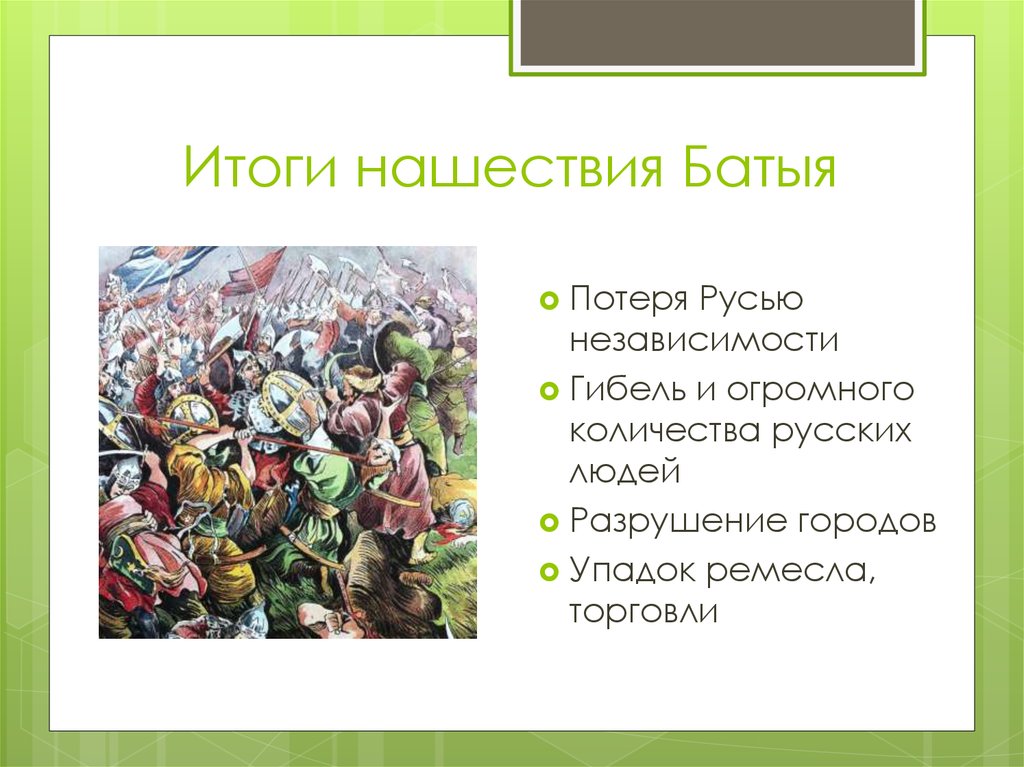 Итоги нашествия Батыя

Потеря Русью независимости

Гибель и огромного количества русских людей

Разрушение городов

Упадок ремесла, торговли